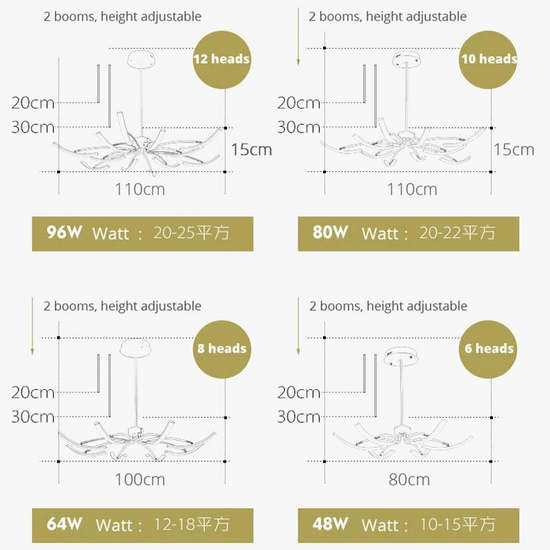 2 booms, height adjustable

12 heads

20cm
30cm
15cm
110cm

96W Watt : 20-25平方

2 booms, height adjustable

10 heads

20cm
30cm
15cm
110cm

80W Watt : 20-22平方

2 booms, height adjustable

8 heads

20cm
30cm
100cm

64W Watt : 12-18平方

2 booms, height adjustable

6 heads

20cm
30cm
80cm

48W Watt : 10-15平方